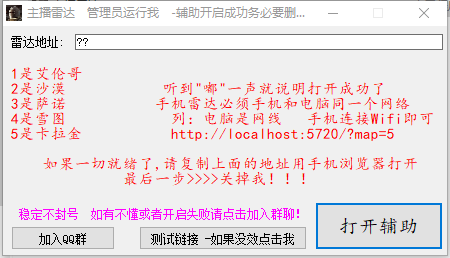 主播雷达　管理员运行我　-辅助开启成功务必要删...

雷达地址: ??

1是艾伦哥
2是沙漠
3是萨诺
4是雪图
5是卡拉金

听到"嘟"一声就说明打开成功了
手机雷达必须手机和电脑同一个网络
列: 电脑是网线　手机连接Wifi即可
http://localhost:5720/?map=5

如果一切就绪了,请复制上面的地址用手机浏览器打开
最后一步>>>>关掉我!!!

稳定不封号　如有不懂或者开启失败请点击加入群聊!

加入QQ群

测试链接 -如果没效点击我

打开辅助